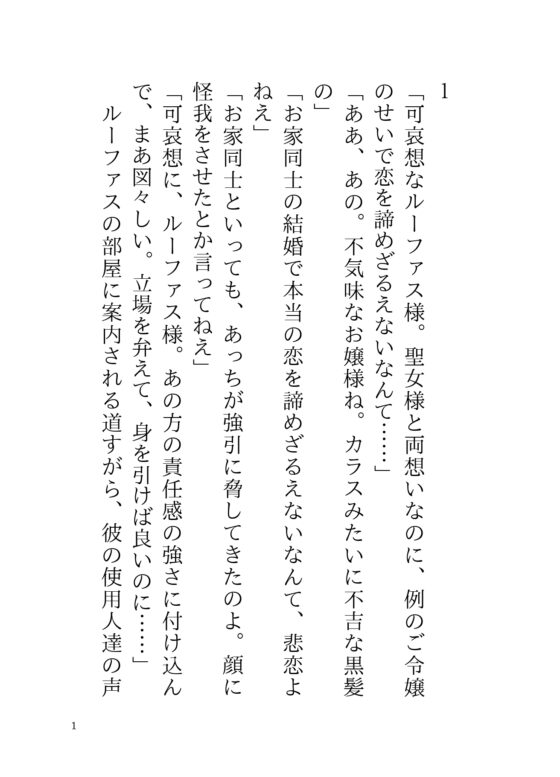 1

「可哀想なルーファス様。聖女様と両想いなのに、例のご令嬢のせいで恋を諦めざるえないなんて……」

「ああ、あの。不気味なお嬢様ね。カラスみたいに不吉な黒髪の」

「お家同士の結婚で本当の恋を諦めざるえないなんて、悲恋よねえ」

「お家同士といっても、あっちが強引に脅してきたのよ。顔に怪我をさせたとか言ってねえ」

「可哀想に、ルーファス様。あの方の責任感の強さに付け込んで、まあ図々しい。立場を弁えて、身を引けば良いのに……」

ルーファスの部屋に案内される道すがら、彼の使用人達の声

1